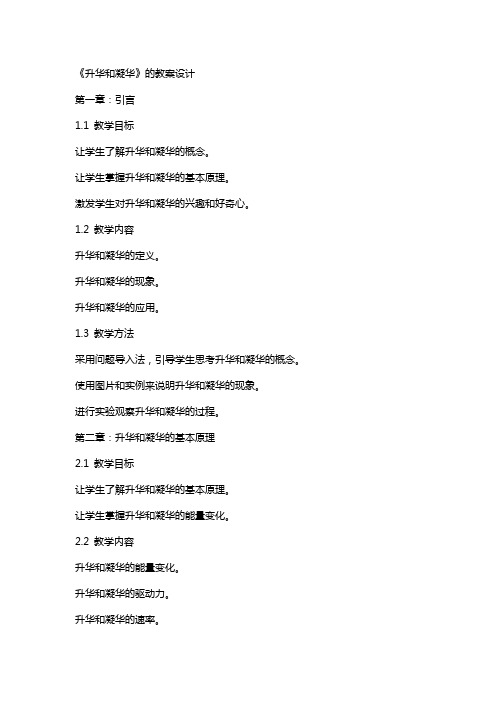 《升华和凝华》的教案设计

第一章：引言

1.1 教学目标

让学生了解升华和凝华的概念。

让学生掌握升华和凝华的基本原理。

激发学生对升华和凝华的兴趣和好奇心。

1.2 教学内容

升华和凝华的定义。

升华和凝华的现象。

升华和凝华的应用。

1.3 教学方法

采用问题导入法，引导学生思考升华和凝华的概念。

使用图片和实例来说明升华和凝华的现象。

进行实验观察升华和凝华的过程。

第二章：升华和凝华的基本原理

2.1 教学目标

让学生了解升华和凝华的基本原理。

让学生掌握升华和凝华的能量变化。

2.2 教学内容

升华和凝华的能量变化。

升华和凝华的驱动力。

升华和凝华的速率。